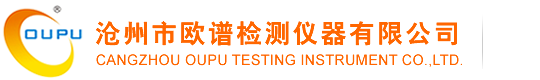 ®
OUPU
沧州市欧谱检测仪器有限公司
CANGZHOU OUPU TESTING INSTRUMENT CO.,LTD.